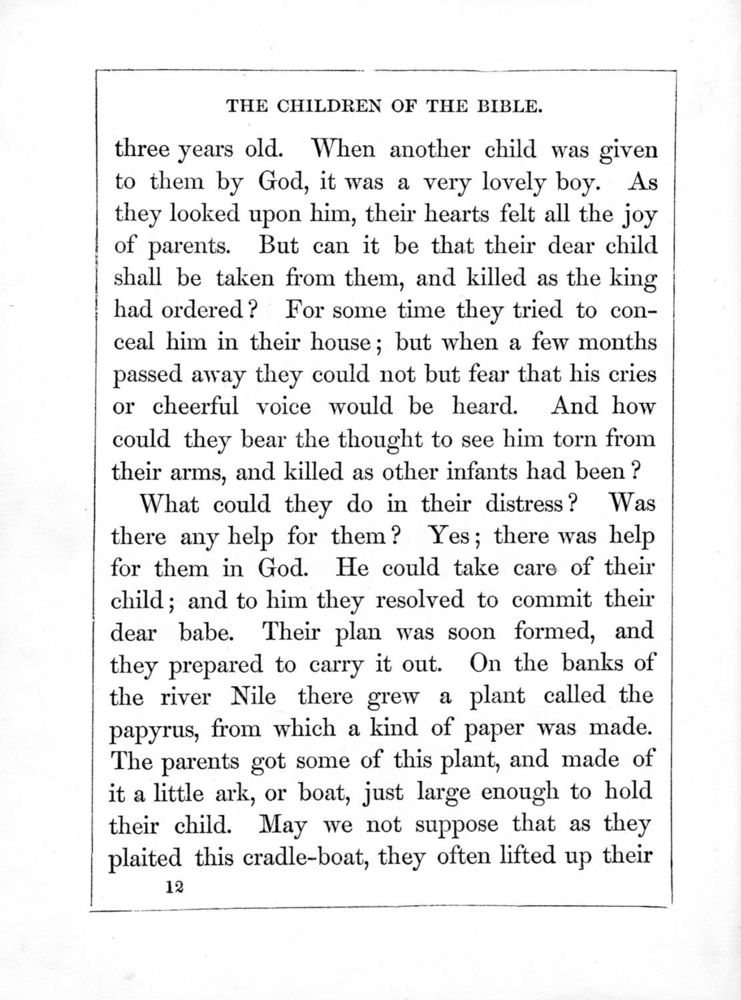 THE CHILDREN OF THE BIBLE.

three years old. When another child was given to them by God, it was a very lovely boy. As they looked upon him, their hearts felt all the joy of parents. But can it be that their dear child shall be taken from them, and killed as the king had ordered? For some time they tried to conceal him in their house; but when a few months passed away they could not but fear that his cries or cheerful voice would be heard. And how could they bear the thought to see him torn from their arms, and killed as other infants had been?

What could they do in their distress? Was there any help for them? Yes; there was help for them in God. He could take care of their child; and to him they resolved to commit their dear babe. Their plan was soon formed, and they prepared to carry it out. On the banks of the river Nile there grew a plant called the papyrus, from which a kind of paper was made. The parents got some of this plant, and made of it a little ark, or boat, just large enough to hold their child. May we not suppose that as they plaited this cradle-boat, they often lifted up their

12